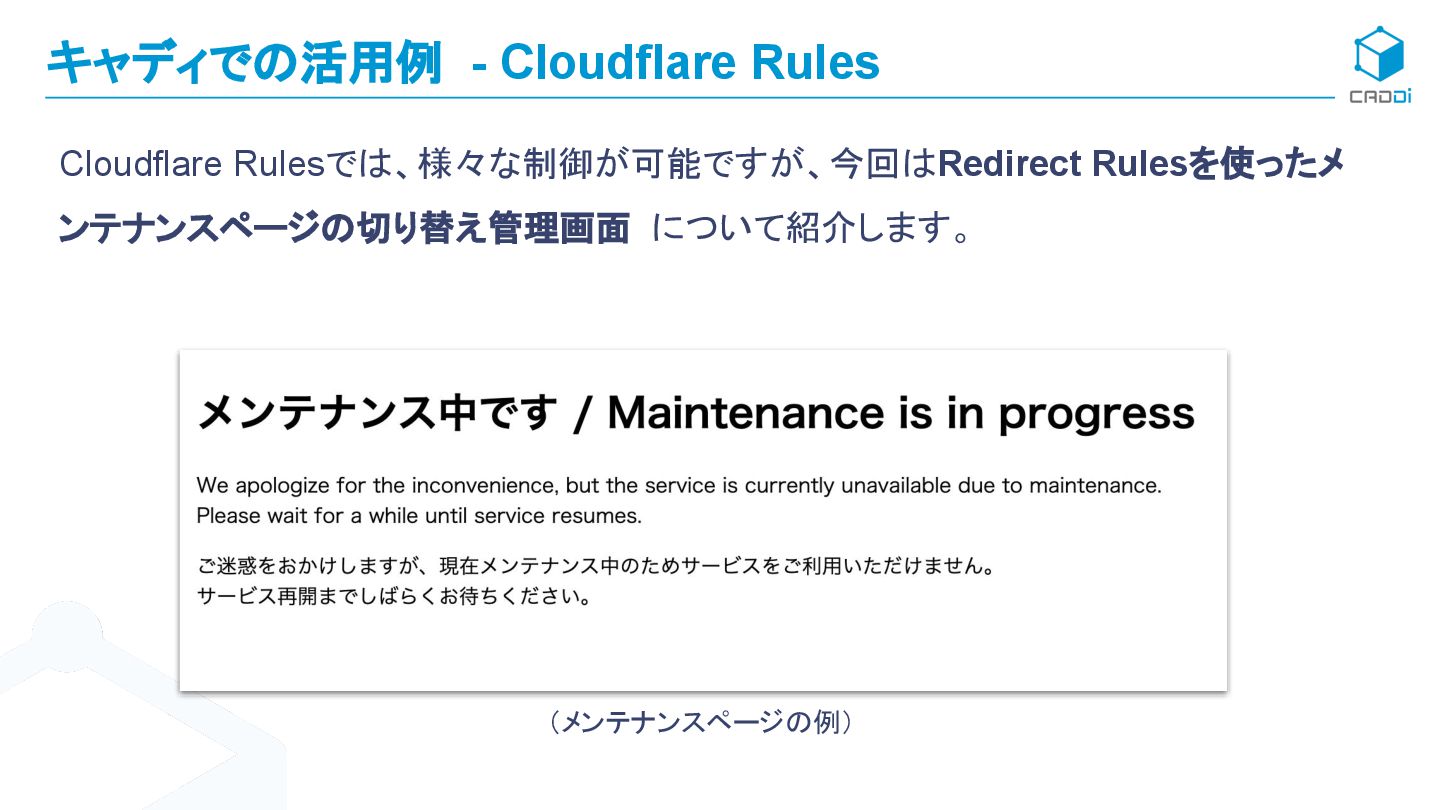 キャディでの活用例 - Cloudflare Rules

CADDi

Cloudflare Rulesでは、様々な制御が可能ですが、今回はRedirect Rulesを使ったメンテナンスページの切り替え管理画面 について紹介します。

メンテナンス中です / Maintenance is in progress

We apologize for the inconvenience, but the service is currently unavailable due to maintenance. Please wait for a while until service resumes.

ご迷惑をおかけしますが、現在メンテナンス中のためサービスをご利用いただけません。
サービス再開までしばらくお待ちください。

(メンテナンスページの例)